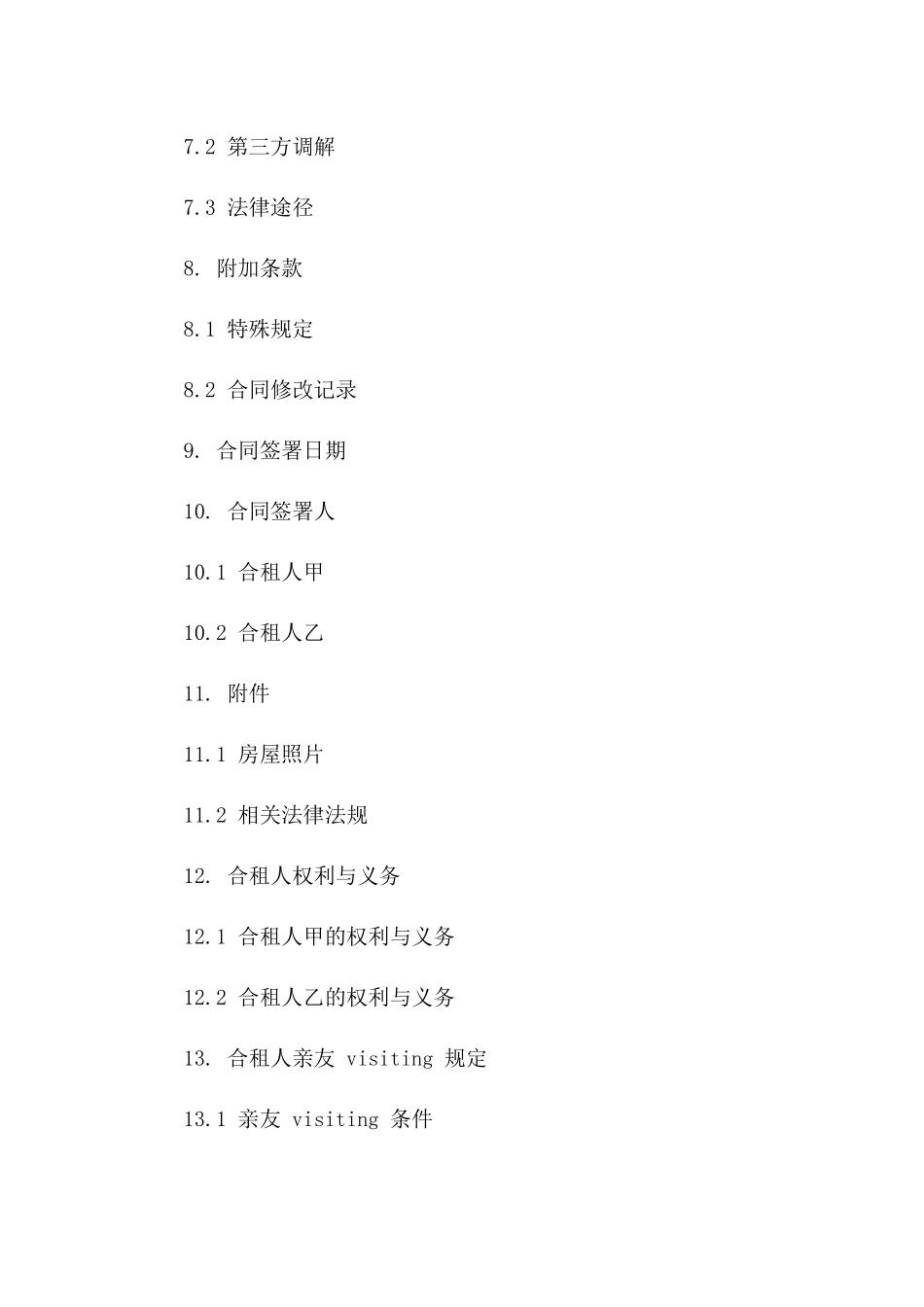 7.2 第三方调解

7.3 法律途径

8. 附加条款

8.1 特殊规定

8.2 合同修改记录

9. 合同签署日期

10. 合同签署人

10.1 合租人甲

10.2 合租人乙

11. 附件

11.1 房屋照片

11.2 相关法律法规

12. 合租人权利与义务

12.1 合租人甲的权利与义务

12.2 合租人乙的权利与义务

13. 合租人亲友 visiting 规定

13.1 亲友 visiting 条件